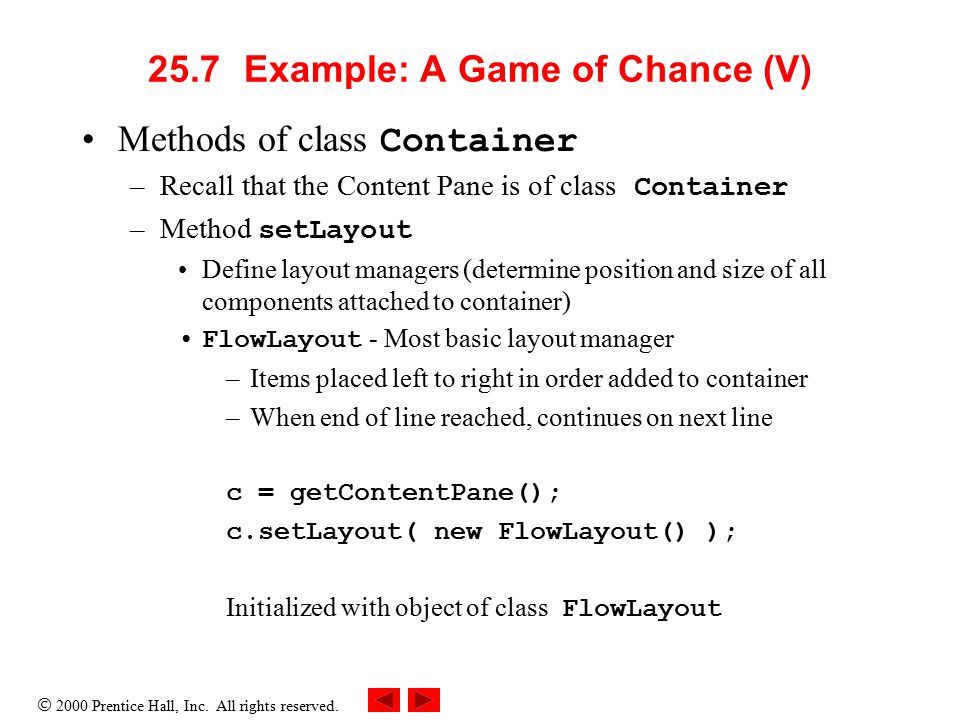 25.7 Example: A Game of Chance (V)

• Methods of class Container
– Recall that the Content Pane is of class Container
– Method setLayout
• Define layout managers (determine position and size of all components attached to container)
• FlowLayout - Most basic layout manager
– Items placed left to right in order added to container
– When end of line reached, continues on next line

c = getContentPane();
c.setLayout( new FlowLayout() );

Initialized with object of class FlowLayout

© 2000 Prentice Hall, Inc. All rights reserved.